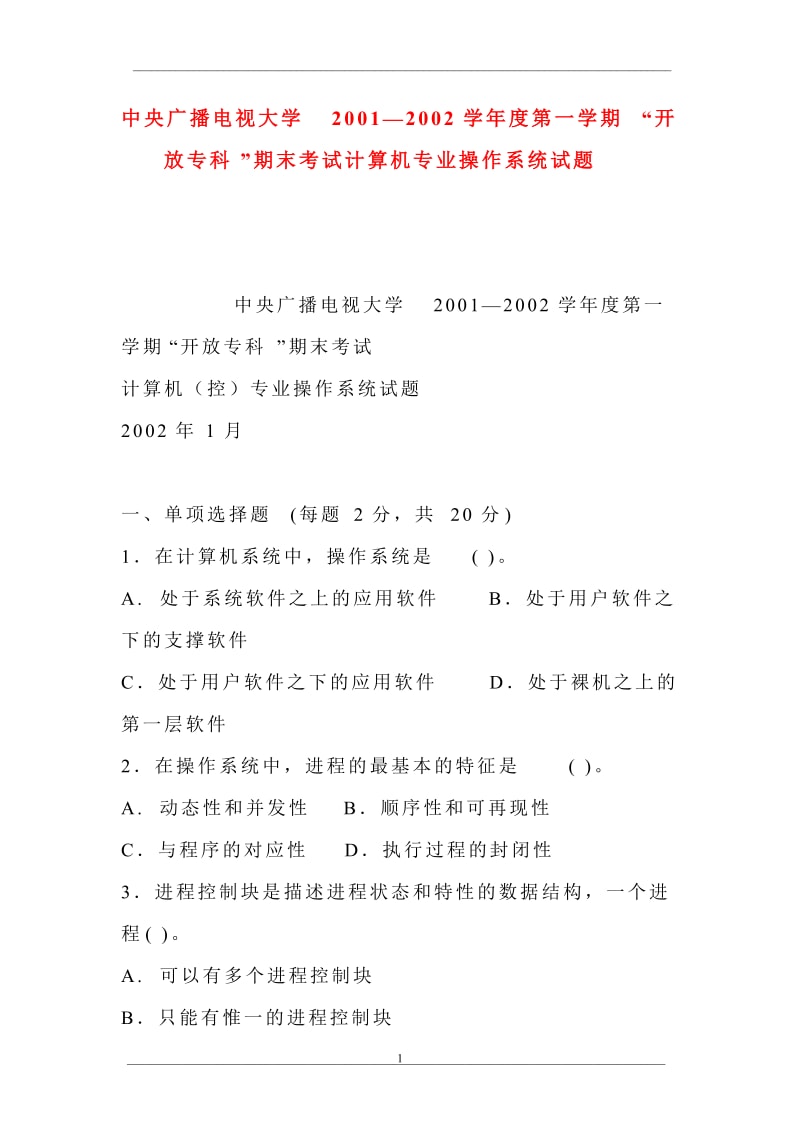 中央广播电视大学 2001—2002 学年度第一学期 “开放专科 ”期末考试计算机专业操作系统试题

中央广播电视大学 2001—2002 学年度第一学期“开放专科 ”期末考试
计算机（控）专业操作系统试题
2002 年 1 月

一、单项选择题 (每题 2 分，共 20 分)
1．在计算机系统中，操作系统是 ( )。
A．处于系统软件之上的应用软件 B．处于用户软件之下的支撑软件
C．处于用户软件之下的应用软件 D．处于裸机之上的第一层软件
2．在操作系统中，进程的最基本的特征是 ( )。
A．动态性和并发性 B．顺序性和可再现性
C．与程序的对应性 D．执行过程的封闭性
3．进程控制块是描述进程状态和特性的数据结构，一个进程( )。
A．可以有多个进程控制块
B．只能有惟一的进程控制块

1